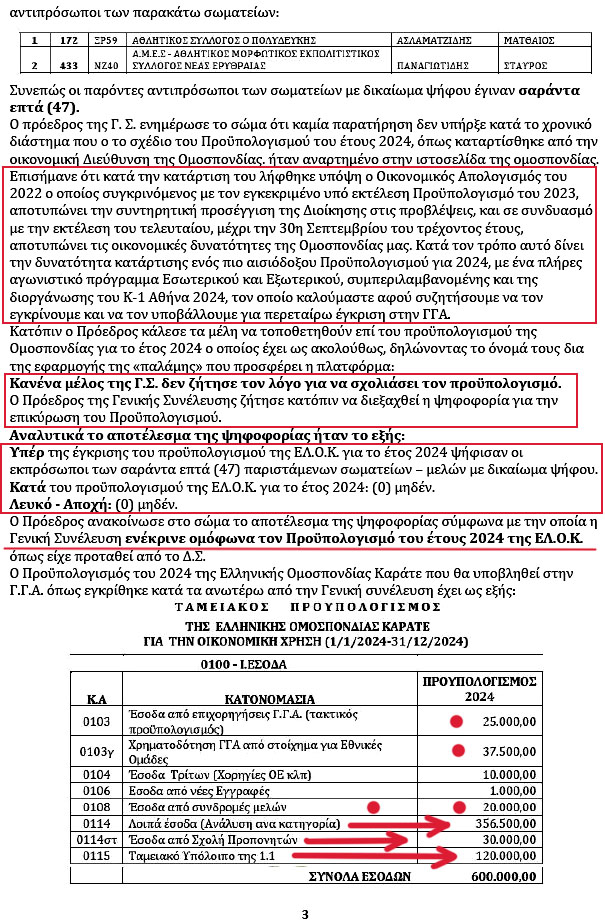 αντιπρόσωποι των παρακάτω σωματείων:

| 1 | 172 | ΞΡ59 | ΑΘΛΗΤΙΚΟΣ ΣΥΛΛΟΓΟΣ Ο ΠΟΛΥΔΕΥΚΗΣ | ΑΣΛΑΜΑΤΖΙΔΗΣ | ΜΑΤΘΑΙΟΣ |
|---|---|---|---|---|---|
| 2 | 433 | ΝΖ40 | Α.Μ.Ε.Σ - ΑΘΛΗΤΙΚΟΣ ΜΟΡΦΩΤΙΚΟΣ ΕΚΠΟΛΙΤΙΣΤΙΚΟΣ ΣΥΛΛΟΓΟΣ ΝΕΑΣ ΕΡΥΘΡΑΙΑΣ | ΠΑΝΑΓΙΩΤΙΔΗΣ | ΣΤΑΥΡΟΣ |

Συνεπώς οι παρόντες αντιπρόσωποι των σωματείων με δικαίωμα ψήφου έγιναν σαράντα επτά (47).
Ο πρόεδρος της Γ. Σ. ενημέρωσε το σώμα ότι καμία παρατήρηση δεν υπήρξε κατά το χρονικό διάστημα που ο το σχέδιο του Προϋπολογισμού του έτους 2024, όπως καταρτίσθηκε από την οικονομική Διεύθυνση της Ομοσπονδίας. ήταν αναρτημένο στην ιστοσελίδα της ομοσπονδίας.
Επισήμανε ότι κατά την κατάρτιση του λήφθηκε υπόψη ο Οικονομικός Απολογισμός του 2022 ο οποίος συγκρινόμενος με τον εγκεκριμένο υπό εκτέλεση Προϋπολογισμό του 2023, αποτυπώνει την συντηρητική προσέγγιση της Διοίκησης στις προβλέψεις, και σε συνδυασμό με την εκτέλεση του τελευταίου, μέχρι την 30η Σεπτεμβρίου του τρέχοντος έτους, αποτυπώνει τις οικονομικές δυνατότητες της Ομοσπονδίας μας. Κατά τον τρόπο αυτό δίνει την δυνατότητα κατάρτισης ενός πιο αισιόδοξου Προϋπολογισμού για 2024, με ένα πλήρες αγωνιστικό πρόγραμμα Εσωτερικού και Εξωτερικού, συμπεριλαμβανομένης και της διοργάνωσης του Κ-1 Αθήνα 2024, τον οποίο καλούμαστε αφού συζητήσουμε να τον εγκρίνουμε και να τον υποβάλλουμε για περεταίρω έγκριση στην ΓΓΑ.
Κατόπιν ο Πρόεδρος κάλεσε τα μέλη να τοποθετηθούν επί του προϋπολογισμού της Ομοσπονδίας για το έτος 2024 ο οποίος έχει ως ακολούθως, δηλώνοντας το όνομά τους δια της εφαρμογής της «παλάμης» που προσφέρει η πλατφόρμα:
Κανένα μέλος της Γ.Σ. δεν ζήτησε τον λόγο για να σχολιάσει τον προϋπολογισμό.
Ο Πρόεδρος της Γενικής Συνέλευσης ζήτησε κατόπιν να διεξαχθεί η ψηφοφορία για την επικύρωση του Προϋπολογισμού.
Αναλυτικά το αποτέλεσμα της ψηφοφορίας ήταν το εξής:
Υπέρ της έγκρισης του προϋπολογισμού της ΕΛ.Ο.Κ. για το έτος 2024 ψήφισαν οι εκπρόσωποι των σαράντα επτά (47) παριστάμενων σωματείων – μελών με δικαίωμα ψήφου.
Κατά του προϋπολογισμού της ΕΛ.Ο.Κ. για το έτος 2024: (0) μηδέν.
Λευκό - Αποχή: (0) μηδέν.
Ο Πρόεδρος ανακοίνωσε στο σώμα το αποτέλεσμα της ψηφοφορίας σύμφωνα με την οποία η Γενική Συνέλευση ενέκρινε ομόφωνα τον Προϋπολογισμό του έτους 2024 της ΕΛ.Ο.Κ. όπως είχε προταθεί από το Δ.Σ.
Ο Προϋπολογισμός του 2024 της Ελληνικής Ομοσπονδίας Καράτε που θα υποβληθεί στην Γ.Γ.Α. όπως εγκρίθηκε κατά τα ανωτέρω από την Γενική συνέλευση έχει ως εξής:

ΤΑΜΕΙΑΚΟΣ ΠΡΟΥΠΟΛΟΓΙΣΜΟΣ
ΤΗΣ ΕΛΛΗΝΙΚΗΣ ΟΜΟΣΠΟΝΔΙΑΣ ΚΑΡΑΤΕ
ΓΙΑ ΤΗΝ ΟΙΚΟΝΟΜΙΚΗ ΧΡΗΣΗ (1/1/2024-31/12/2024)

0100 - ΕΣΟΔΑ

| Κ.Α | ΚΑΤΟΝΟΜΑΣΙΑ | ΠΡΟΥΠΟΛΟΓΙΣΜΟΣ 2024 |
|---|---|---|
| 0103 | Έσοδα από επιχορηγήσεις Γ.Γ.Α. (τακτικός προϋπολογισμός) | 25.000,00 |
| 0103γ | Χρηματοδότηση ΓΓΑ από στοίχημα για Εθνικές Ομάδες | 37.500,00 |
| 0104 | Έσοδα Τρίτων (Χορηγίες ΟΕ κλπ) | 10.000,00 |
| 0106 | Έσοδα από νέες Εγγραφές | 1.000,00 |
| 0108 | Έσοδα από συνδρομές μελών | 20.000,00 |
| 0114 | Λοιπά έσοδα (Ανάλυση ανα κατηγορία) | 356.500,00 |
| 0114στ | Έσοδα από Σχολή Προπονητών | 30.000,00 |
| 0115 | Ταμειακό Υπόλοιπο της 1.1 | 120.000,00 |
| | ΣΥΝΟΛΑ ΕΣΟΔΩΝ | 600.000,00 |

3